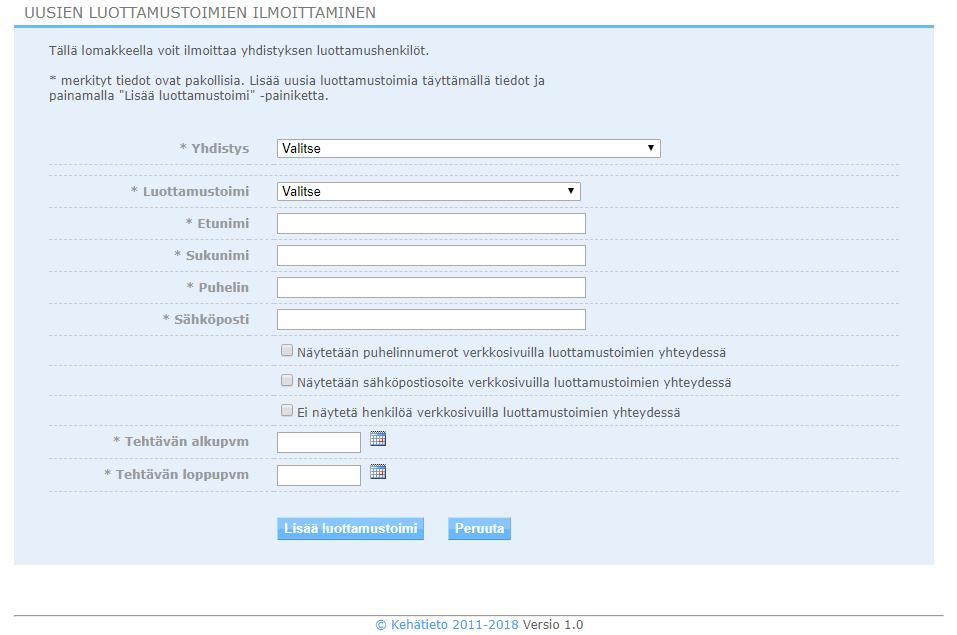 UUSIEN LUOTTAMUSTOIMIEN ILMOITTAMINEN

Tällä lomakkeella voit ilmoittaa yhdistyksen luottamushenkilöt.

* merkityt tiedot ovat pakollisia. Lisää uusia luottamustoimia täyttämällä tiedot ja painamalla "Lisää luottamustoimi" -painiketta.

* Yhdistys Valitse

* Luottamustoimi Valitse

* Etunimi

* Sukunimi

* Puhelin

* Sähköposti

Näytetään puhelinnumerot verkkosivuilla luottamustoimien yhteydessä

Näytetään sähköpostiosoite verkkosivuilla luottamustoimien yhteydessä

Ei näytetä henkilöä verkkosivuilla luottamustoimien yhteydessä

* Tehtävän alkupvm

* Tehtävän loppupvm

Lisää luottamustoimi Peruuta

© Kehätieto 2011-2018 Versio 1.0